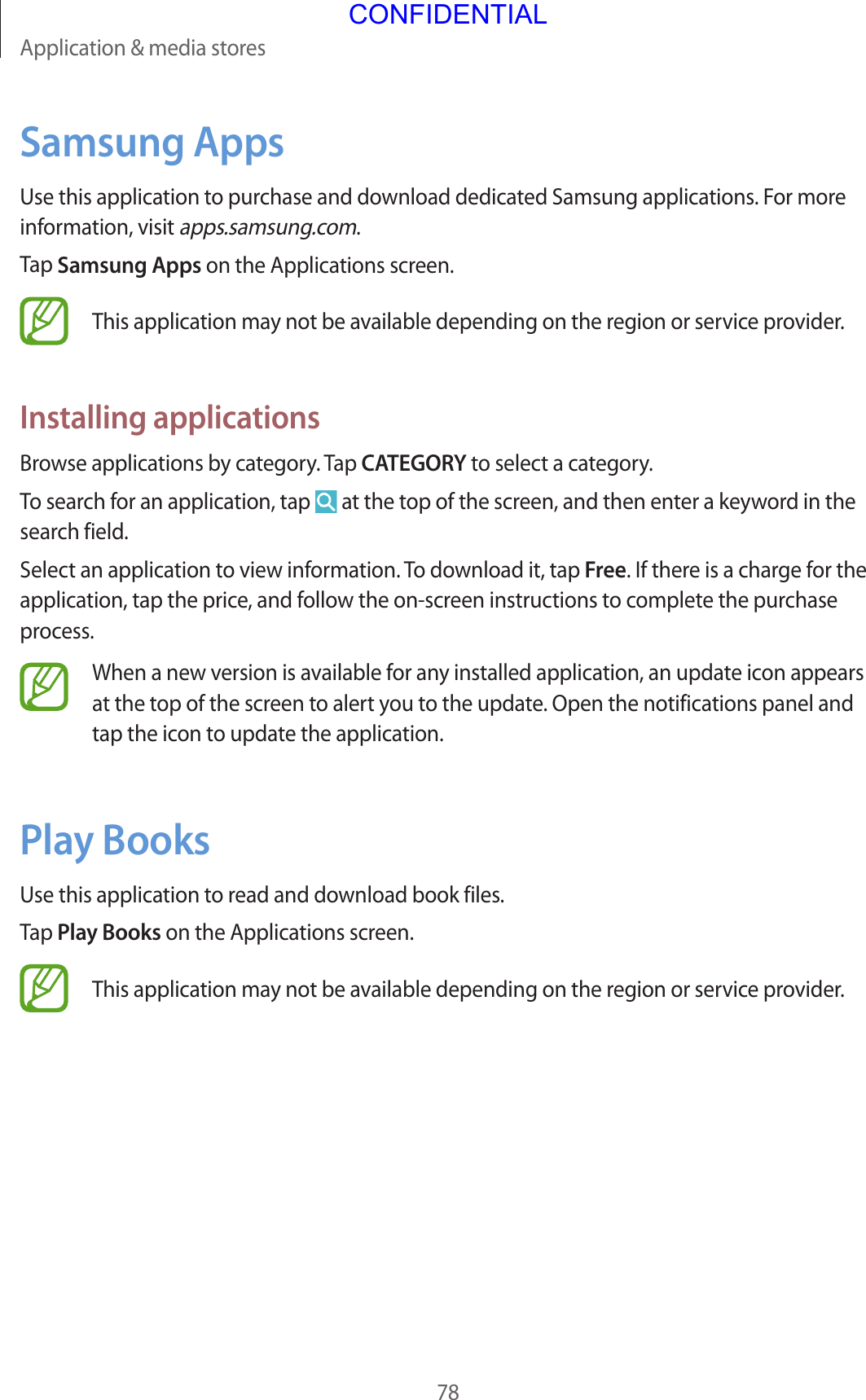 CONFIDENTIAL

Application & media stores

Samsung Apps

Use this application to purchase and download dedicated Samsung applications. For more information, visit apps.samsung.com.

Tap Samsung Apps on the Applications screen.

This application may not be available depending on the region or service provider.

Installing applications

Browse applications by category. Tap CATEGORY to select a category.

To search for an application, tap at the top of the screen, and then enter a keyword in the search field.

Select an application to view information. To download it, tap Free. If there is a charge for the application, tap the price, and follow the on-screen instructions to complete the purchase process.

When a new version is available for any installed application, an update icon appears at the top of the screen to alert you to the update. Open the notifications panel and tap the icon to update the application.

Play Books

Use this application to read and download book files.

Tap Play Books on the Applications screen.

This application may not be available depending on the region or service provider.

78